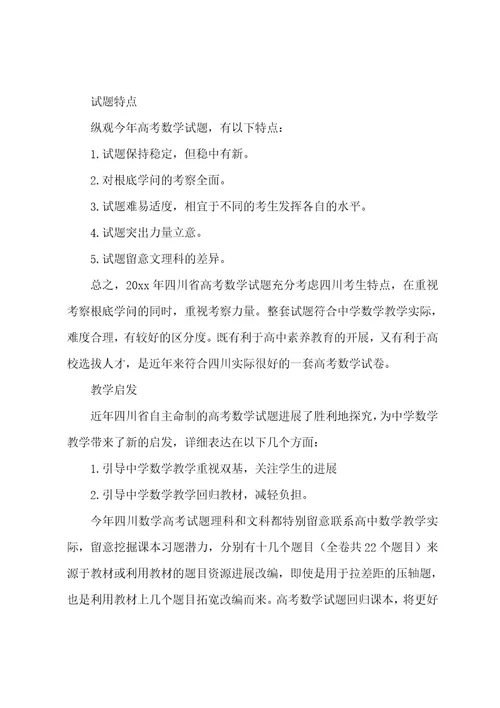 试题特点

纵观今年高考数学试题，有以下特点：

1.试题保持稳定，但稳中有新。

2.对根底学问的考察全面。

3.试题难易适度，相宜于不同的考生发挥各自的水平。

4.试题突出力量立意。

5.试题留意文理科的差异。

总之，20xx年四川省高考数学试题充分考虑四川考生特点，在重视考察根底学问的同时，重视考察力量。整套试题符合中学数学教学实际，难度合理，有较好的区分度。既有利于高中素养教育的开展，又有利于高校选拔人才，是近年来符合四川实际很好的一套高考数学试卷。

教学启发

近年四川省自主命制的高考数学试题进展了胜利地探究，为中学数学教学带来了新的启发，详细表达在以下几个方面：

1.引导中学数学教学重视双基，关注学生的进展

2.引导中学数学教学回归教材，减轻负担。

今年四川数学高考试题理科和文科都特别留意联系高中数学教学实际，留意挖掘课本习题潜力，分别有十几个题目（全卷共22个题目）来源于教材或利用教材的题目资源进展改编，即使是用于拉差距的压轴题，也是利用教材上几个题目拓宽改编而来。高考数学试题回归课本，将更好